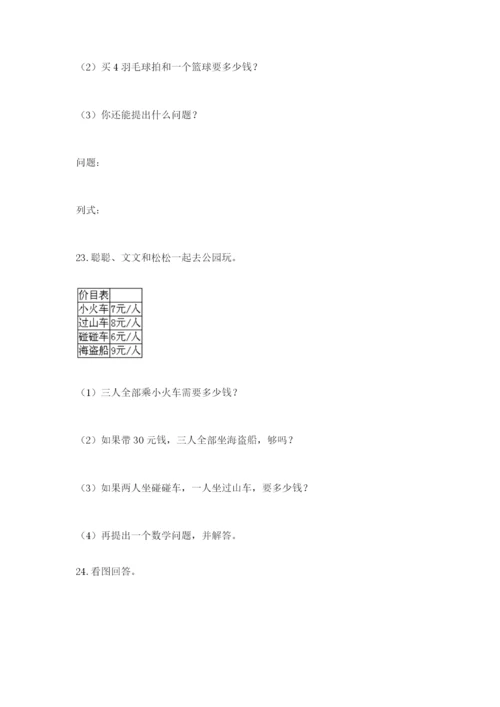 （2）买 4 羽毛球拍和一个篮球要多少钱？

（3）你还能提出什么问题？

问题：

列式：

23. 聪聪、文文和松松一起去公园玩。

| 价目表 |  |
|---|---|
| 小火车 | 7元/人 |
| 过山车 | 8元/人 |
| 碰碰车 | 6元/人 |
| 海盗船 | 9元/人 |

（1）三人全部乘小火车需要多少钱？

（2）如果带 30 元钱，三人全部坐海盗船，够吗？

（3）如果两人坐碰碰车，一人坐过山车，要多少钱？

（4）再提出一个数学问题，并解答。

24. 看图回答。